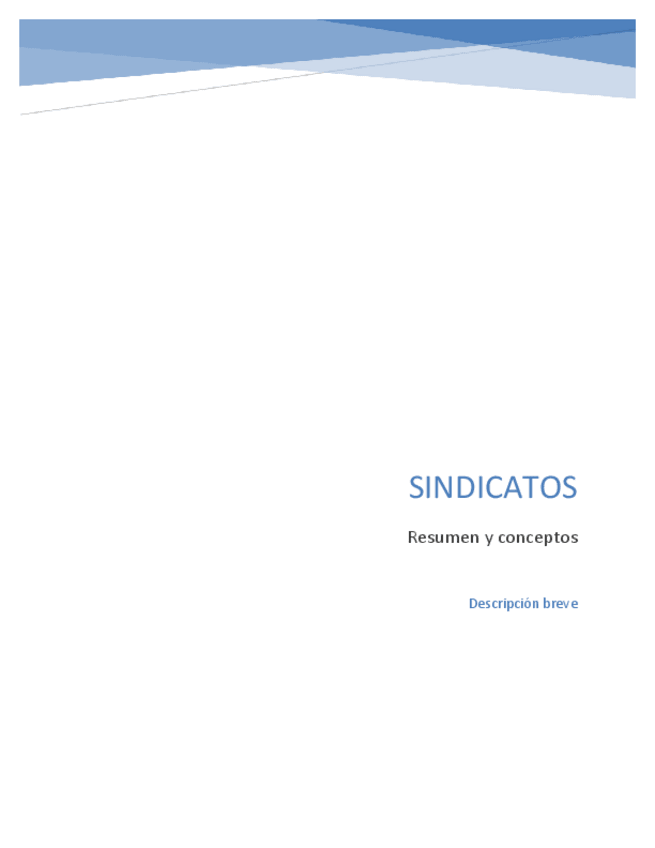 SINDICATOS

Resumen y conceptos

Descripción breve